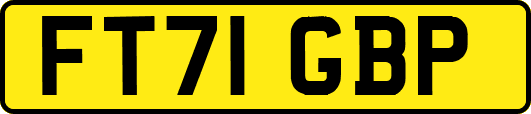 FT71 GBP